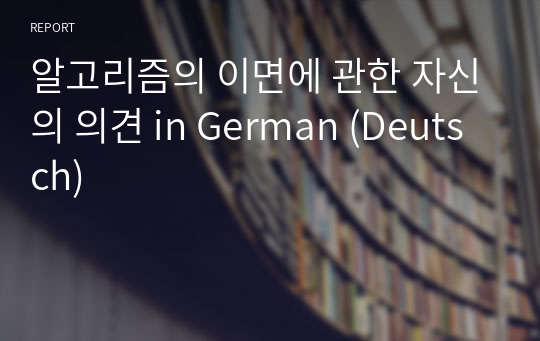 REPORT

알고리즘의 이면에 관한 자신의 의견 in German (Deutsch)